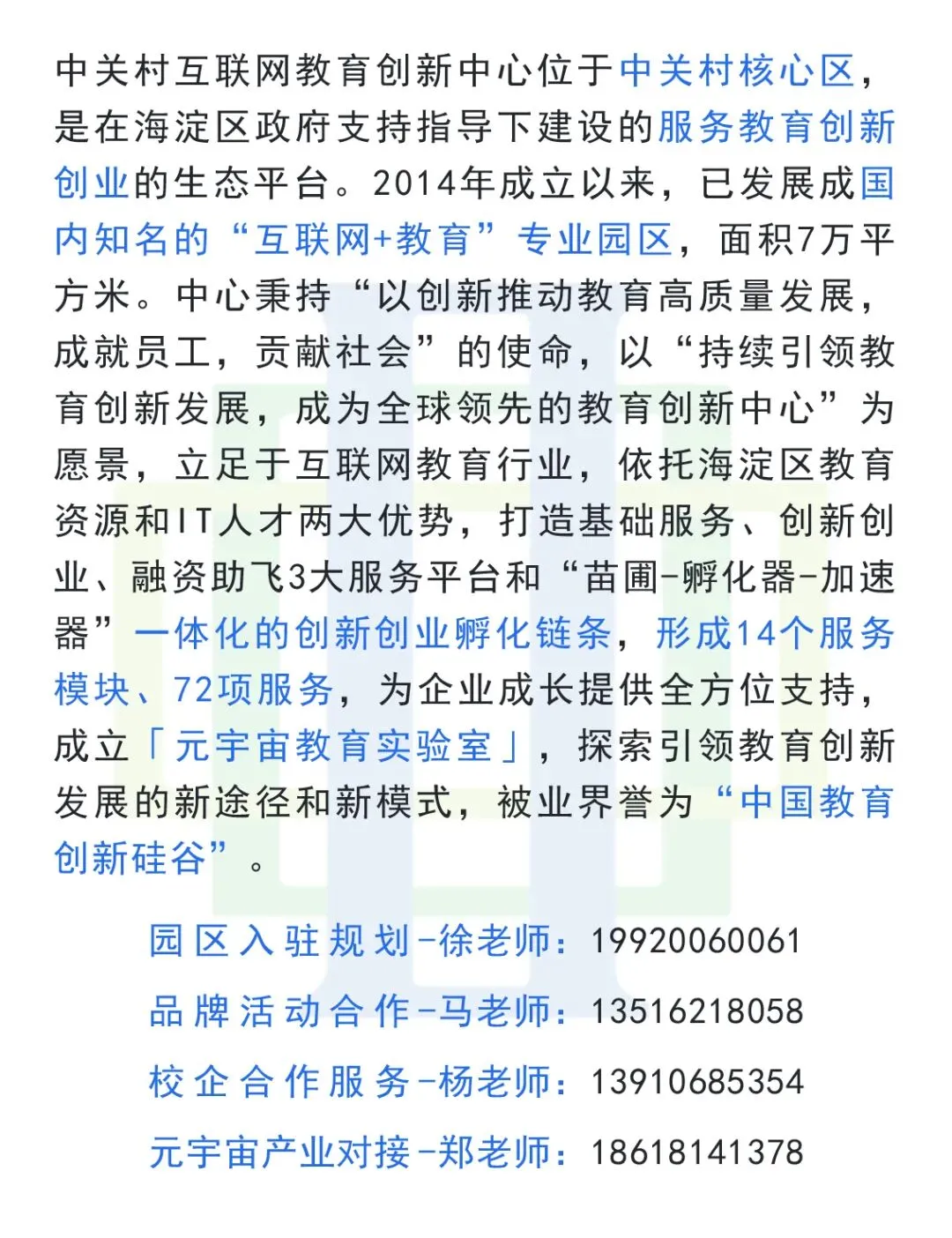 中关村互联网教育创新中心位于中关村核心区，是在海淀区政府支持指导下建设的服务教育创新创业的生态平台。2014年成立以来，已发展成国内知名的“互联网+教育”专业园区，面积7万平方米。中心秉持“以创新推动教育高质量发展，成就员工，贡献社会”的使命，以“持续引领教育创新发展，成为全球领先的教育创新中心”为愿景，立足于互联网教育行业，依托海淀区教育资源和IT人才两大优势，打造基础服务、创新创业、融资助飞3大服务平台和“苗圃-孵化器-加速器”一体化的创新创业孵化链条，形成14个服务模块、72项服务，为企业成长提供全方位支持，成立「元宇宙教育实验室」，探索引领教育创新发展的新途径和新模式，被业界誉为“中国教育创新硅谷”。

园区入驻规划-徐老师：19920060061
品牌活动合作-马老师：13516218058
校企合作服务-杨老师：13910685354
元宇宙产业对接-郑老师：18618141378